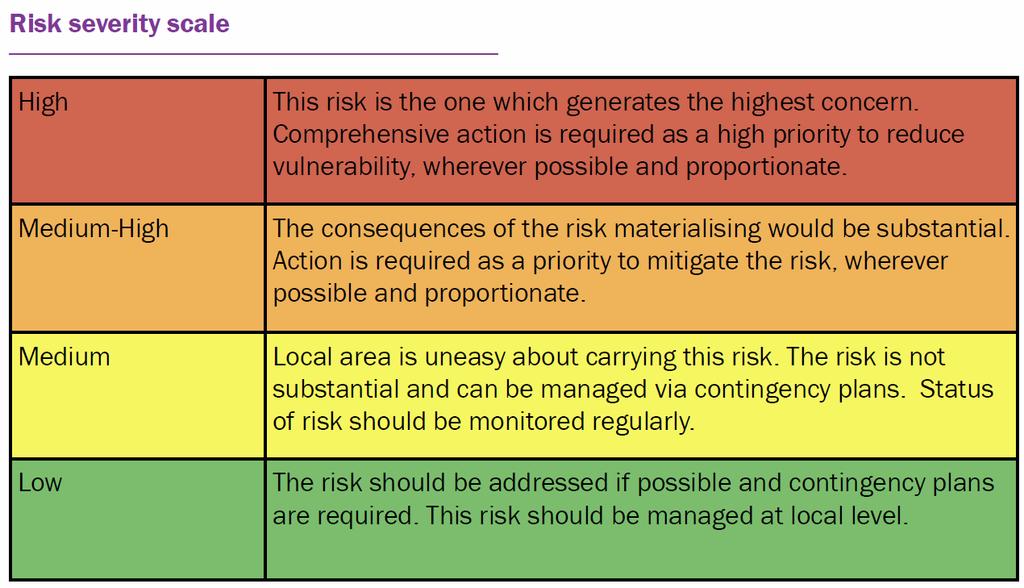 Risk severity scale

| | |
|---|---|
| High | This risk is the one which generates the highest concern. Comprehensive action is required as a high priority to reduce vulnerability, wherever possible and proportionate. |
| Medium-High | The consequences of the risk materialising would be substantial. Action is required as a priority to mitigate the risk, wherever possible and proportionate. |
| Medium | Local area is uneasy about carrying this risk. The risk is not substantial and can be managed via contingency plans. Status of risk should be monitored regularly. |
| Low | The risk should be addressed if possible and contingency plans are required. This risk should be managed at local level. |